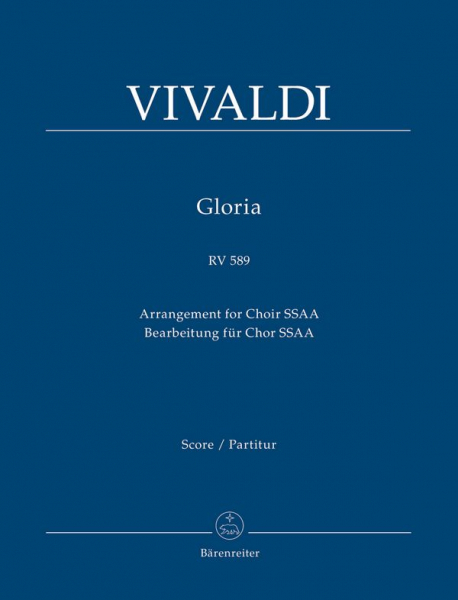 VIVALDI

Gloria

RV 589

Arrangement for Choir SSAA
Bearbeitung für Chor SSAA

Score / Partitur

Bärenreiter